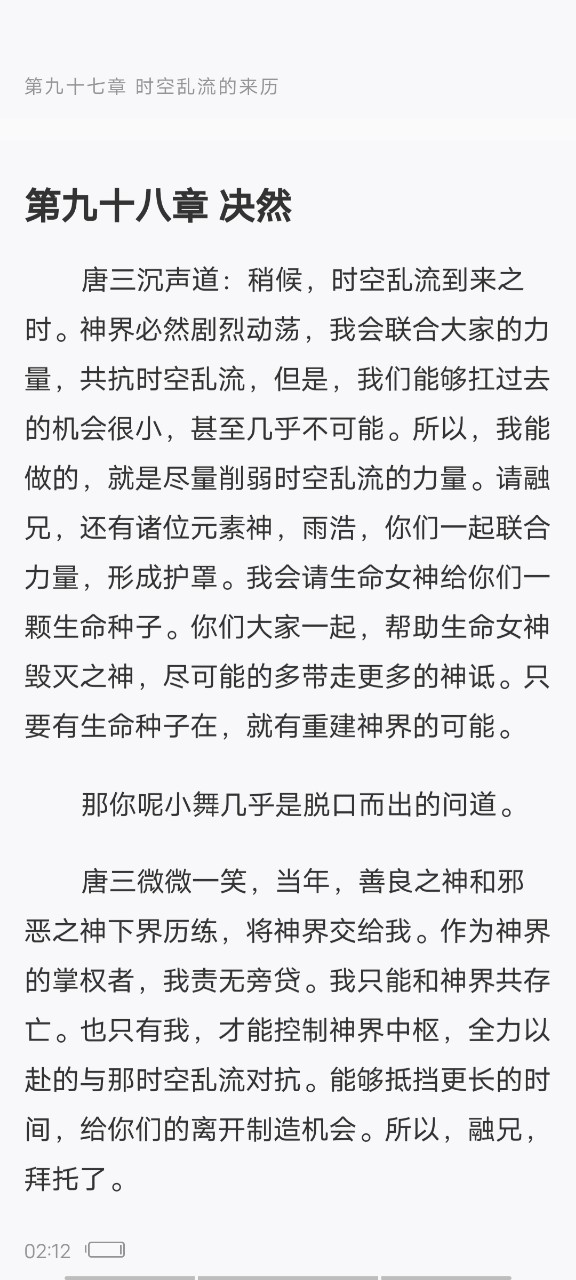 第九十七章 时空乱流的来历

第九十八章 决然

唐三沉声道：稍候，时空乱流到来之时。神界必然剧烈动荡，我会联合大家的力量，共抗时空乱流，但是，我们能够扛过去的机会很小，甚至几乎不可能。所以，我能做的，就是尽量削弱时空乱流的力量。请融兄，还有诸位元素神，雨浩，你们一起联合力量，形成护罩。我会请生命女神给你们一颗生命种子。你们大家一起，帮助生命女神毁灭之神，尽可能的多带走更多的神诋。只要有生命种子在，就有重建神界的可能。

那你呢小舞几乎是脱口而出的问道。

唐三微微一笑，当年，善良之神和邪恶之神下界历练，将神界交给我。作为神界的掌权者，我责无旁贷。我只能和神界共存亡。也只有我，才能控制神界中枢，全力以赴的与那时空乱流对抗。能够抵挡更长的时间，给你们的离开制造机会。所以，融兄，拜托了。

02:12